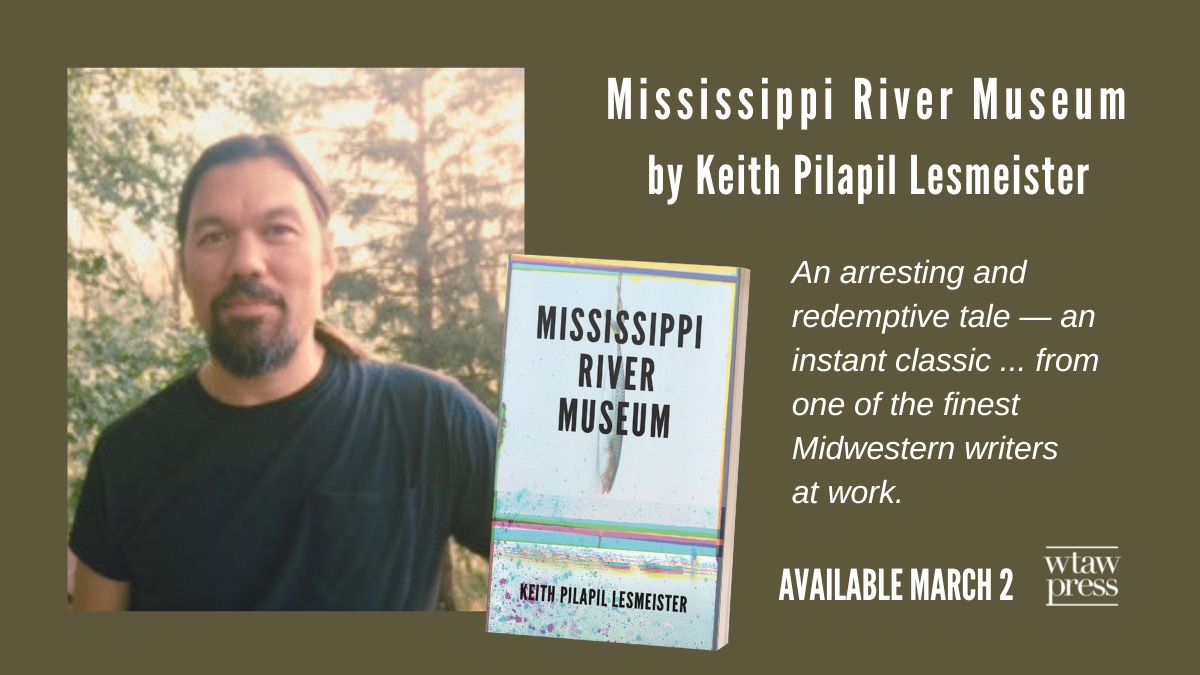 Mississippi River Museum
by Keith Pilapil Lesmeister

MISSISSIPPI
RIVER
MUSEUM

KEITH PILAPIL LESMEISTER

An arresting and redemptive tale — an instant classic ... from one of the finest Midwestern writers at work.

AVAILABLE MARCH 2

wtaw
press